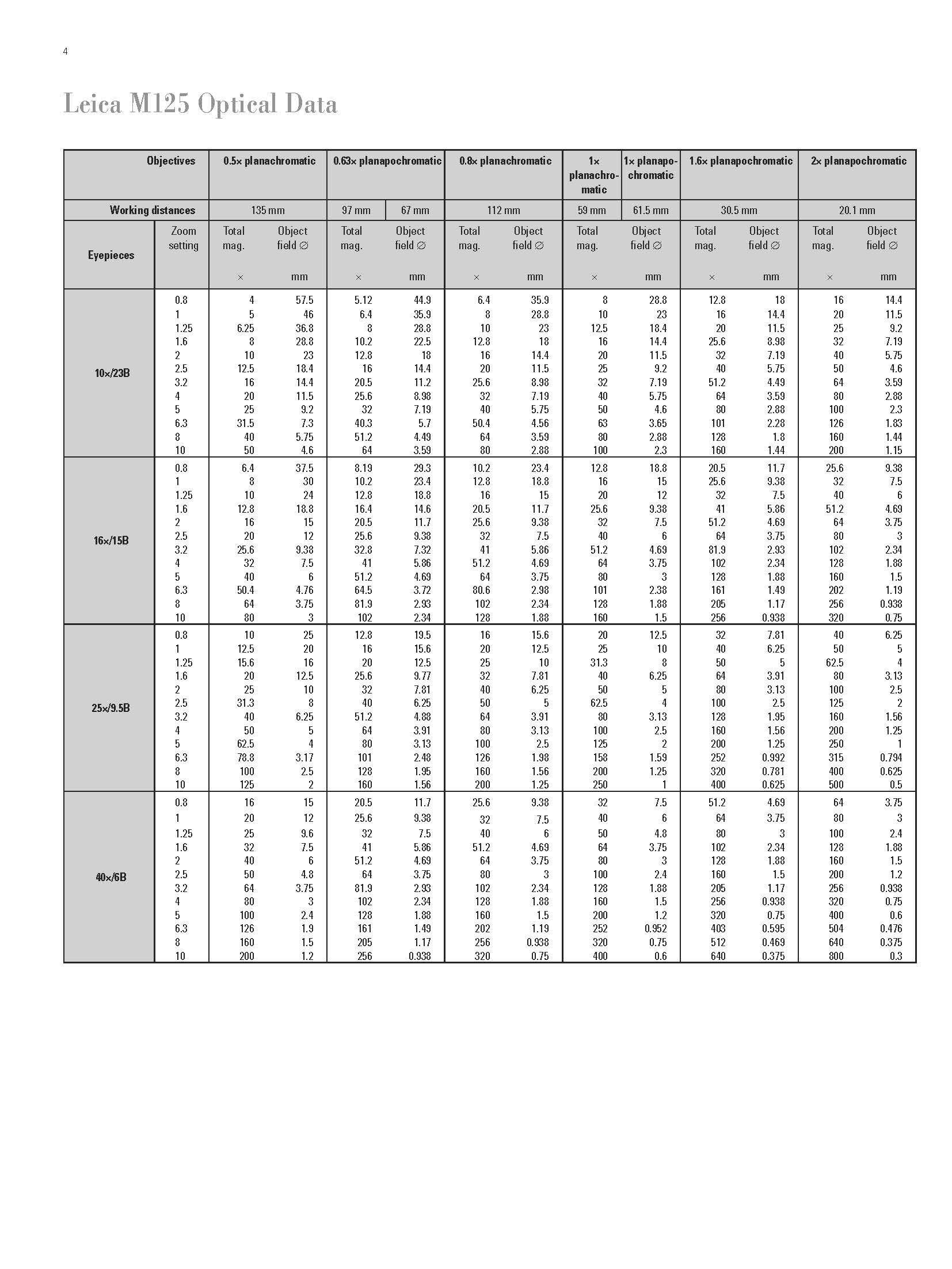 4

Leica M125 Optical Data

| Objectives | | 0.5× planachromatic | | 0.63× planapochromatic | | 0.8× planachromatic | | 1× planachromatic | 1× planapochromatic | 1.6× planapochromatic | | 2× planapochromatic | |
|---|---|---|---|---|---|---|---|---|---|---|---|---|---|
| Working distances | | 135 mm | | 97 mm | 67 mm | 112 mm | | 59 mm | 61.5 mm | 30.5 mm | | 20.1 mm | |
| Eyepieces | Zoom setting | Total mag. × | Object field ∅ mm | Total mag. × | Object field ∅ mm | Total mag. × | Object field ∅ mm | Total mag. × | Object field ∅ mm | Total mag. × | Object field ∅ mm | Total mag. × | Object field ∅ mm |
| 10×/23B | 0.8 | 4 | 57.5 | 5.12 | 44.9 | 6.4 | 35.9 | 8 | 28.8 | 12.8 | 18 | 16 | 14.4 |
| | 1 | 5 | 46 | 6.4 | 35.9 | 8 | 28.8 | 10 | 23 | 16 | 14.4 | 20 | 11.5 |
| | 1.25 | 6.25 | 36.8 | 8 | 28.8 | 10 | 23 | 12.5 | 18.4 | 20 | 11.5 | 25 | 9.2 |
| | 1.6 | 8 | 28.8 | 10.2 | 22.5 | 12.8 | 18 | 16 | 14.4 | 25.6 | 8.98 | 32 | 7.19 |
| | 2 | 10 | 23 | 12.8 | 18 | 16 | 14.4 | 20 | 11.5 | 32 | 7.19 | 40 | 5.75 |
| | 2.5 | 12.5 | 18.4 | 16 | 14.4 | 20 | 11.5 | 25 | 9.2 | 40 | 5.75 | 50 | 4.6 |
| | 3.2 | 16 | 14.4 | 20.5 | 11.2 | 25.6 | 8.98 | 32 | 7.19 | 51.2 | 4.49 | 64 | 3.59 |
| | 4 | 20 | 11.5 | 25.6 | 8.98 | 32 | 7.19 | 40 | 5.75 | 64 | 3.59 | 80 | 2.88 |
| | 5 | 25 | 9.2 | 32 | 7.19 | 40 | 5.75 | 50 | 4.6 | 80 | 2.88 | 100 | 2.3 |
| | 6.3 | 31.5 | 7.3 | 40.3 | 5.7 | 50.4 | 4.56 | 63 | 3.65 | 101 | 2.28 | 126 | 1.83 |
| | 8 | 40 | 5.75 | 51.2 | 4.49 | 64 | 3.59 | 80 | 2.88 | 128 | 1.8 | 160 | 1.44 |
| | 10 | 50 | 4.6 | 64 | 3.59 | 80 | 2.88 | 100 | 2.3 | 160 | 1.44 | 200 | 1.15 |
| 16×/15B | 0.8 | 6.4 | 37.5 | 8.19 | 29.3 | 10.2 | 23.4 | 12.8 | 18.8 | 20.5 | 11.7 | 25.6 | 9.38 |
| | 1 | 8 | 30 | 10.2 | 23.4 | 12.8 | 18.8 | 16 | 15 | 25.6 | 9.38 | 32 | 7.5 |
| | 1.25 | 10 | 24 | 12.8 | 18.8 | 16 | 15 | 20 | 12 | 32 | 7.5 | 40 | 6 |
| | 1.6 | 12.8 | 18.8 | 16.4 | 14.6 | 20.5 | 11.7 | 25.6 | 9.38 | 41 | 5.86 | 51.2 | 4.69 |
| | 2 | 16 | 15 | 20.5 | 11.7 | 25.6 | 9.38 | 32 | 7.5 | 51.2 | 4.69 | 64 | 3.75 |
| | 2.5 | 20 | 12 | 25.6 | 9.38 | 32 | 7.5 | 40 | 6 | 64 | 3.75 | 80 | 3 |
| | 3.2 | 25.6 | 9.38 | 32.8 | 7.32 | 41 | 5.86 | 51.2 | 4.69 | 81.9 | 2.93 | 102 | 2.34 |
| | 4 | 32 | 7.5 | 41 | 5.86 | 51.2 | 4.69 | 64 | 3.75 | 102 | 2.34 | 128 | 1.88 |
| | 5 | 40 | 6 | 51.2 | 4.69 | 64 | 3.75 | 80 | 3 | 128 | 1.88 | 160 | 1.5 |
| | 6.3 | 50.4 | 4.76 | 64.5 | 3.72 | 80.6 | 2.98 | 101 | 2.38 | 161 | 1.49 | 202 | 1.19 |
| | 8 | 64 | 3.75 | 81.9 | 2.93 | 102 | 2.34 | 128 | 1.88 | 205 | 1.17 | 256 | 0.938 |
| | 10 | 80 | 3 | 102 | 2.34 | 128 | 1.88 | 160 | 1.5 | 256 | 0.938 | 320 | 0.75 |
| 25×/9.5B | 0.8 | 10 | 25 | 12.8 | 19.5 | 16 | 15.6 | 20 | 12.5 | 32 | 7.81 | 40 | 6.25 |
| | 1 | 12.5 | 20 | 16 | 15.6 | 20 | 12.5 | 25 | 10 | 40 | 6.25 | 50 | 5 |
| | 1.25 | 15.6 | 16 | 20 | 12.5 | 25 | 10 | 31.3 | 8 | 50 | 5 | 62.5 | 4 |
| | 1.6 | 20 | 12.5 | 25.6 | 9.77 | 32 | 7.81 | 40 | 6.25 | 64 | 3.91 | 80 | 3.13 |
| | 2 | 25 | 10 | 32 | 7.81 | 40 | 6.25 | 50 | 5 | 80 | 3.13 | 100 | 2.5 |
| | 2.5 | 31.3 | 8 | 40 | 6.25 | 50 | 5 | 62.5 | 4 | 100 | 2.5 | 125 | 2 |
| | 3.2 | 40 | 6.25 | 51.2 | 4.88 | 64 | 3.91 | 80 | 3.13 | 128 | 1.95 | 160 | 1.56 |
| | 4 | 50 | 5 | 64 | 3.91 | 80 | 3.13 | 100 | 2.5 | 160 | 1.56 | 200 | 1.25 |
| | 5 | 62.5 | 4 | 80 | 3.13 | 100 | 2.5 | 125 | 2 | 200 | 1.25 | 250 | 1 |
| | 6.3 | 78.8 | 3.17 | 101 | 2.48 | 126 | 1.98 | 158 | 1.59 | 252 | 0.992 | 315 | 0.794 |
| | 8 | 100 | 2.5 | 128 | 1.95 | 160 | 1.56 | 200 | 1.25 | 320 | 0.781 | 400 | 0.625 |
| | 10 | 125 | 2 | 160 | 1.56 | 200 | 1.25 | 250 | 1 | 400 | 0.625 | 500 | 0.5 |
| 40×/6B | 0.8 | 16 | 15 | 20.5 | 11.7 | 25.6 | 9.38 | 32 | 7.5 | 51.2 | 4.69 | 64 | 3.75 |
| | 1 | 20 | 12 | 25.6 | 9.38 | 32 | 7.5 | 40 | 6 | 64 | 3.75 | 80 | 3 |
| | 1.25 | 25 | 9.6 | 32 | 7.5 | 40 | 6 | 50 | 4.8 | 80 | 3 | 100 | 2.4 |
| | 1.6 | 32 | 7.5 | 41 | 5.86 | 51.2 | 4.69 | 64 | 3.75 | 102 | 2.34 | 128 | 1.88 |
| | 2 | 40 | 6 | 51.2 | 4.69 | 64 | 3.75 | 80 | 3 | 128 | 1.88 | 160 | 1.5 |
| | 2.5 | 50 | 4.8 | 64 | 3.75 | 80 | 3 | 100 | 2.4 | 160 | 1.5 | 200 | 1.2 |
| | 3.2 | 64 | 3.75 | 81.9 | 2.93 | 102 | 2.34 | 128 | 1.88 | 205 | 1.17 | 256 | 0.938 |
| | 4 | 80 | 3 | 102 | 2.34 | 128 | 1.88 | 160 | 1.5 | 256 | 0.938 | 320 | 0.75 |
| | 5 | 100 | 2.4 | 128 | 1.88 | 160 | 1.5 | 200 | 1.2 | 320 | 0.75 | 400 | 0.6 |
| | 6.3 | 126 | 1.9 | 161 | 1.49 | 202 | 1.19 | 252 | 0.952 | 403 | 0.595 | 504 | 0.476 |
| | 8 | 160 | 1.5 | 205 | 1.17 | 256 | 0.938 | 320 | 0.75 | 512 | 0.469 | 640 | 0.375 |
| | 10 | 200 | 1.2 | 256 | 0.938 | 320 | 0.75 | 400 | 0.6 | 640 | 0.375 | 800 | 0.3 |